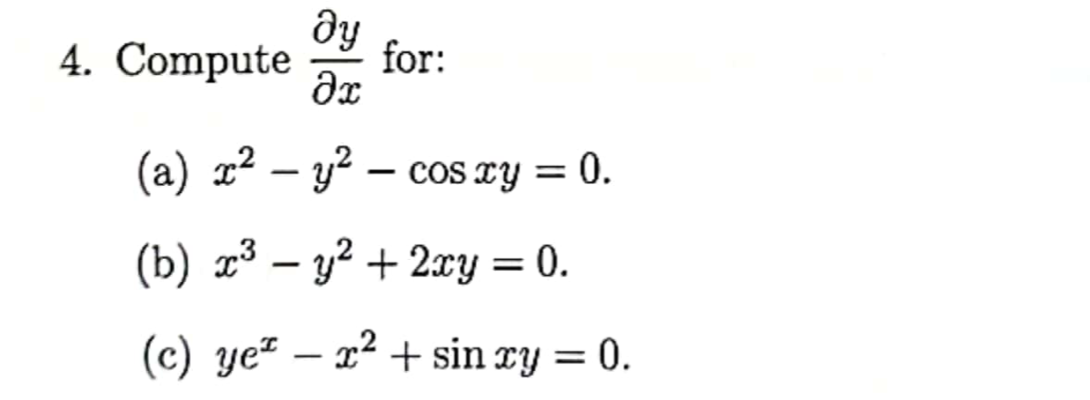 4. Compute $\frac{\partial y}{\partial x}$ for:

(a) $x^2 - y^2 - \cos xy = 0$.

(b) $x^3 - y^2 + 2xy = 0$.

(c) $ye^x - x^2 + \sin xy = 0$.